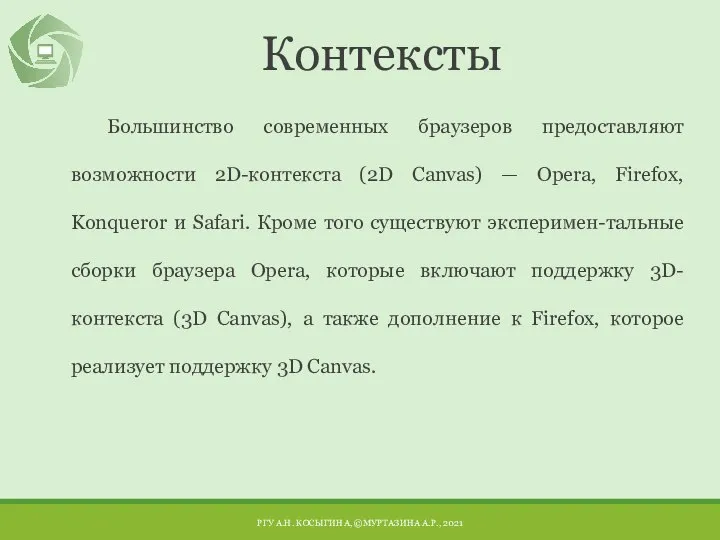 Контексты

Большинство современных браузеров предоставляют возможности 2D-контекста (2D Canvas) — Opera, Firefox, Konqueror и Safari. Кроме того существуют эксперимен-тальные сборки браузера Opera, которые включают поддержку 3D-контекста (3D Canvas), а также дополнение к Firefox, которое реализует поддержку 3D Canvas.

РГУ А.Н. КОСЫГИНА, ©МУРТАЗИНА А.Р., 2021